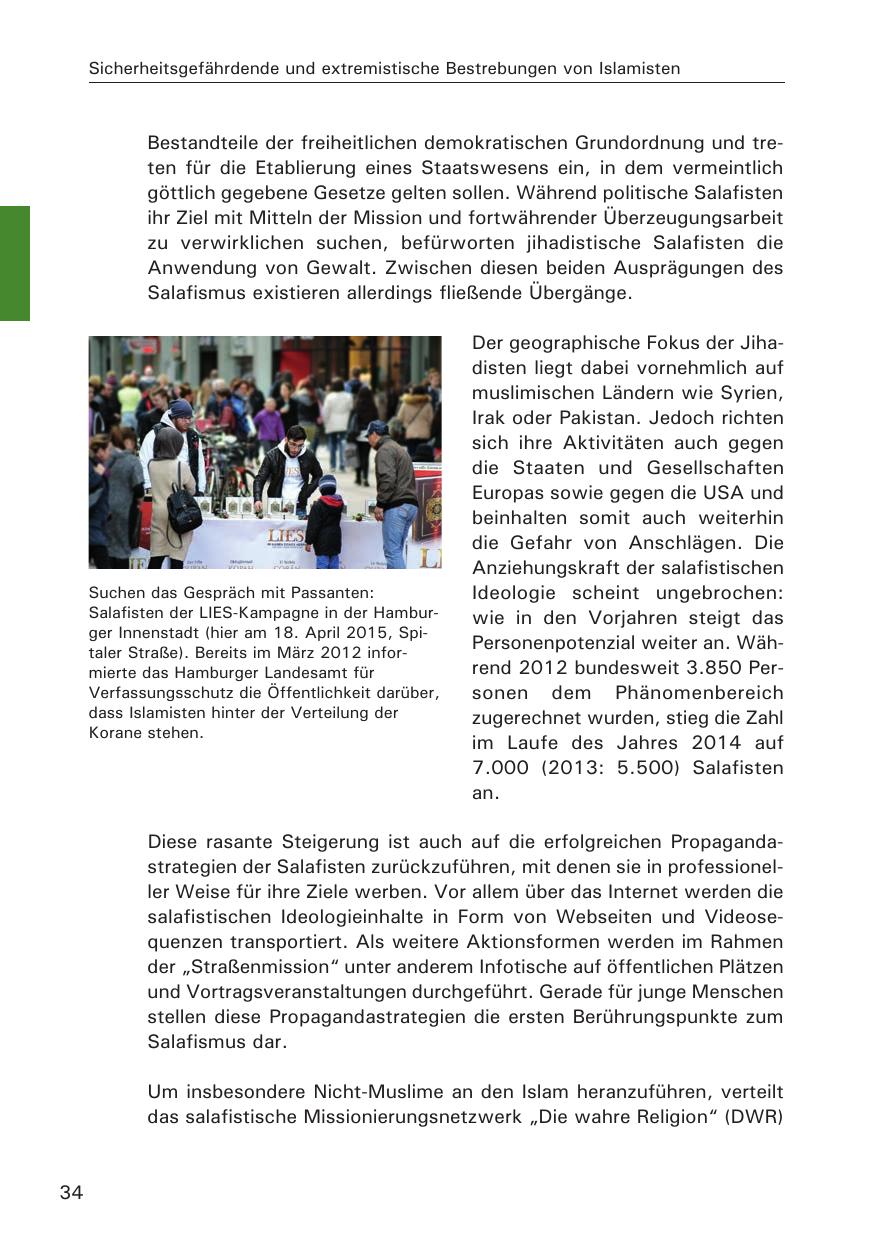 Sicherheitsgefährdende und extremistische Bestrebungen von Islamisten

Bestandteile der freiheitlichen demokratischen Grundordnung und treten für die Etablierung eines Staatswesens ein, in dem vermeintlich göttlich gegebene Gesetze gelten sollen. Während politische Salafisten ihr Ziel mit Mitteln der Mission und fortwährender Überzeugungsarbeit zu verwirklichen suchen, befürworten jihadistische Salafisten die Anwendung von Gewalt. Zwischen diesen beiden Ausprägungen des Salafismus existieren allerdings fließende Übergänge.

LIES

Suchen das Gespräch mit Passanten: Salafisten der LIES-Kampagne in der Hamburger Innenstadt (hier am 18. April 2015, Spitaler Straße). Bereits im März 2012 informierte das Hamburger Landesamt für Verfassungsschutz die Öffentlichkeit darüber, dass Islamisten hinter der Verteilung der Korane stehen.

Der geographische Fokus der Jihadisten liegt dabei vornehmlich auf muslimischen Ländern wie Syrien, Irak oder Pakistan. Jedoch richten sich ihre Aktivitäten auch gegen die Staaten und Gesellschaften Europas sowie gegen die USA und beinhalten somit auch weiterhin die Gefahr von Anschlägen. Die Anziehungskraft der salafistischen Ideologie scheint ungebrochen: wie in den Vorjahren steigt das Personenpotenzial weiter an. Während 2012 bundesweit 3.850 Personen dem Phänomenbereich zugerechnet wurden, stieg die Zahl im Laufe des Jahres 2014 auf 7.000 (2013: 5.500) Salafisten an.

Diese rasante Steigerung ist auch auf die erfolgreichen Propagandastrategien der Salafisten zurückzuführen, mit denen sie in professioneller Weise für ihre Ziele werben. Vor allem über das Internet werden die salafistischen Ideologieinhalte in Form von Webseiten und Videosequenzen transportiert. Als weitere Aktionsformen werden im Rahmen der „Straßenmission“ unter anderem Infotische auf öffentlichen Plätzen und Vortragsveranstaltungen durchgeführt. Gerade für junge Menschen stellen diese Propagandastrategien die ersten Berührungspunkte zum Salafismus dar.

Um insbesondere Nicht-Muslime an den Islam heranzuführen, verteilt das salafistische Missionierungsnetzwerk „Die wahre Religion“ (DWR)

34